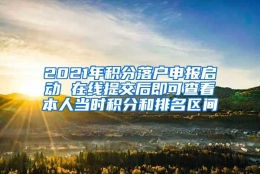 2021年积分落户申报启动 在线提交后即可查看本人当时积分和排名区间